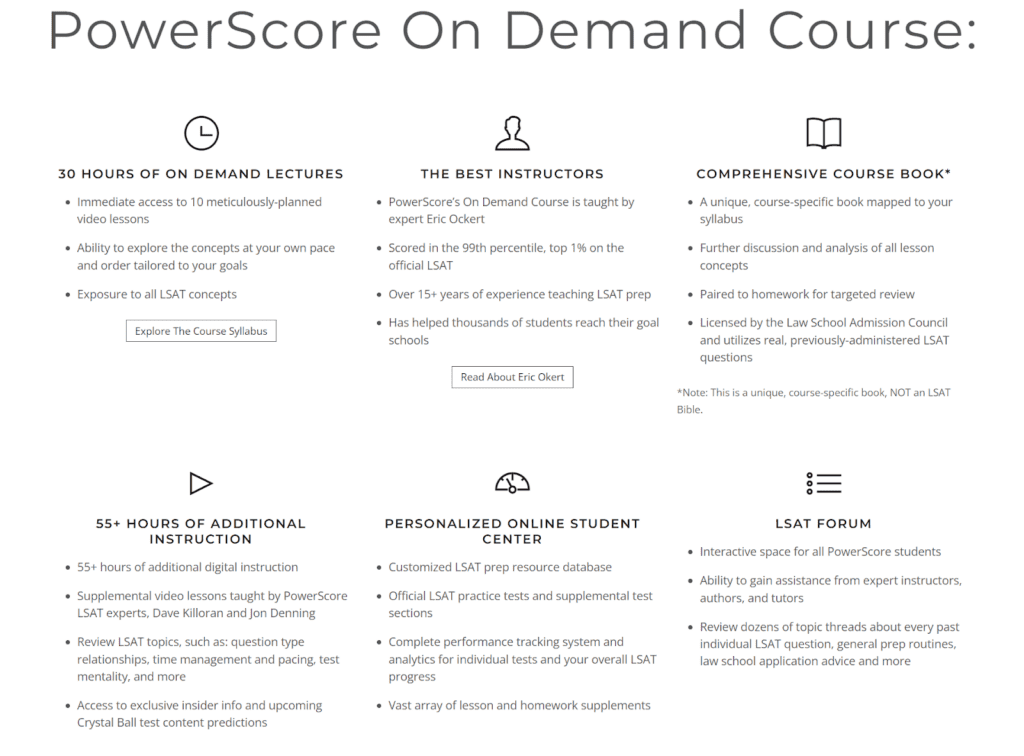 PowerScore On Demand Course:

30 HOURS OF ON DEMAND LECTURES

- Immediate access to 10 meticulously-planned video lessons
- Ability to explore the concepts at your own pace and order tailored to your goals
- Exposure to all LSAT concepts

Explore The Course Syllabus

THE BEST INSTRUCTORS

- PowerScore's On Demand Course is taught by expert Eric Ockert
- Scored in the 99th percentile, top 1% on the official LSAT
- Over 15+ years of experience teaching LSAT prep
- Has helped thousands of students reach their goal schools

Read About Eric Okert

COMPREHENSIVE COURSE BOOK*

- A unique, course-specific book mapped to your syllabus
- Further discussion and analysis of all lesson concepts
- Paired to homework for targeted review
- Licensed by the Law School Admission Council and utilizes real, previously-administered LSAT questions

*Note: This is a unique, course-specific book, NOT an LSAT Bible.

55+ HOURS OF ADDITIONAL INSTRUCTION

- 55+ hours of additional digital instruction
- Supplemental video lessons taught by PowerScore LSAT experts, Dave Killoran and Jon Denning
- Review LSAT topics, such as: question type relationships, time management and pacing, test mentality, and more
- Access to exclusive insider info and upcoming Crystal Ball test content predictions

PERSONALIZED ONLINE STUDENT CENTER

- Customized LSAT prep resource database
- Official LSAT practice tests and supplemental test sections
- Complete performance tracking system and analytics for individual tests and your overall LSAT progress
- Vast array of lesson and homework supplements

LSAT FORUM

- Interactive space for all PowerScore students
- Ability to gain assistance from expert instructors, authors, and tutors
- Review dozens of topic threads about every past individual LSAT question, general prep routines, law school application advice and more